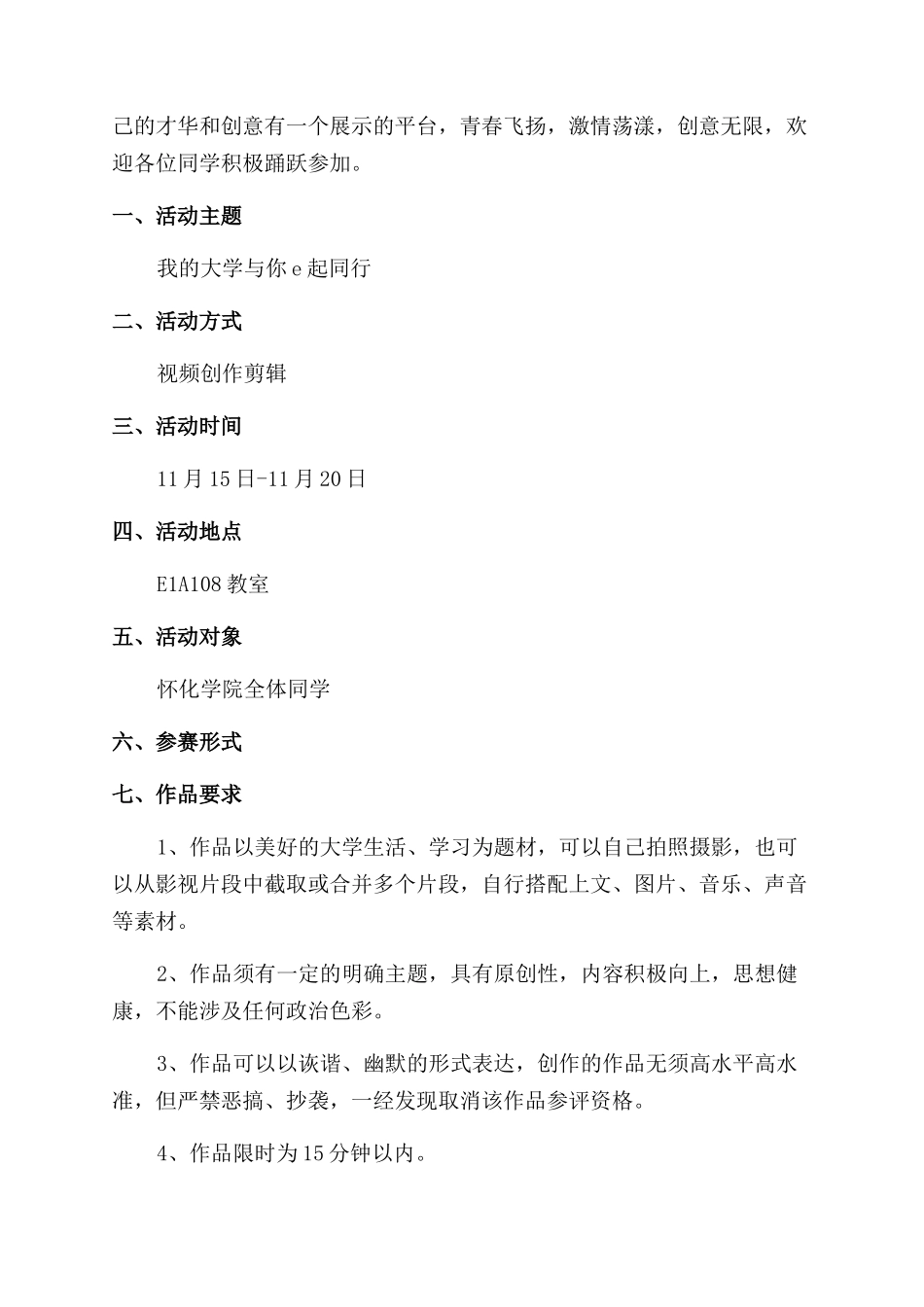 己的才华和创意有一个展示的平台，青春飞扬，激情荡漾，创意无限，欢迎各位同学积极踊跃参加。

一、活动主题

我的大学与你 e 起同行

二、活动方式

视频创作剪辑

三、活动时间

11 月 15 日-11 月 20 日

四、活动地点

E1A108 教室

五、活动对象

怀化学院全体同学

六、参赛形式

七、作品要求

1、作品以美好的大学生活、学习为题材，可以自己拍照摄影，也可以从影视片段中截取或合并多个片段，自行搭配上文、图片、音乐、声音等素材。

2、作品须有一定的明确主题，具有原创性，内容积极向上，思想健康，不能涉及任何政治色彩。

3、作品可以以诙谐、幽默的形式表达，创作的作品无须高水平高水准，但严禁恶搞、抄袭，一经发现取消该作品参评资格。

4、作品限时为 15 分钟以内。